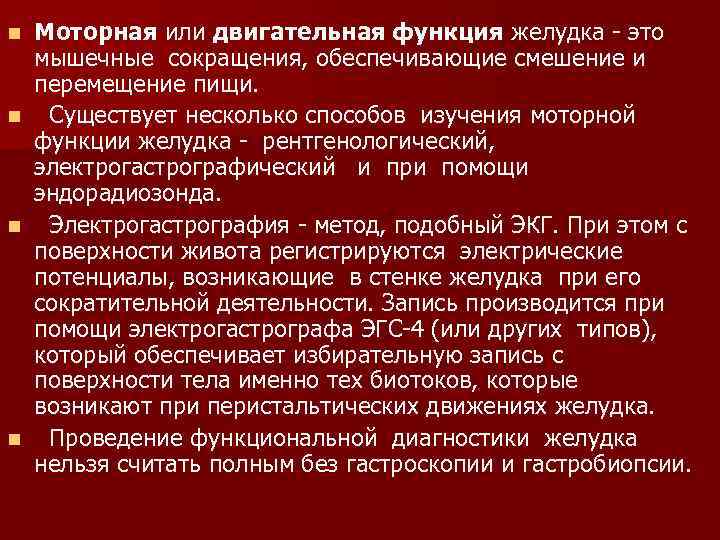 Моторная или двигательная функция желудка - это мышечные сокращения, обеспечивающие смешение и перемещение пищи.

Существует несколько способов изучения моторной функции желудка - рентгенологический, электрогастрографический и при помощи эндорадиозонда.

Электрогастрография - метод, подобный ЭКГ. При этом с поверхности живота регистрируются электрические потенциалы, возникающие в стенке желудка при его сократительной деятельности. Запись производится при помощи электрогастрографа ЭГС-4 (или других типов), который обеспечивает избирательную запись с поверхности тела именно тех биотоков, которые возникают при перистальтических движениях желудка.

Проведение функциональной диагностики желудка нельзя считать полным без гастроскопии и гастробиопсии.